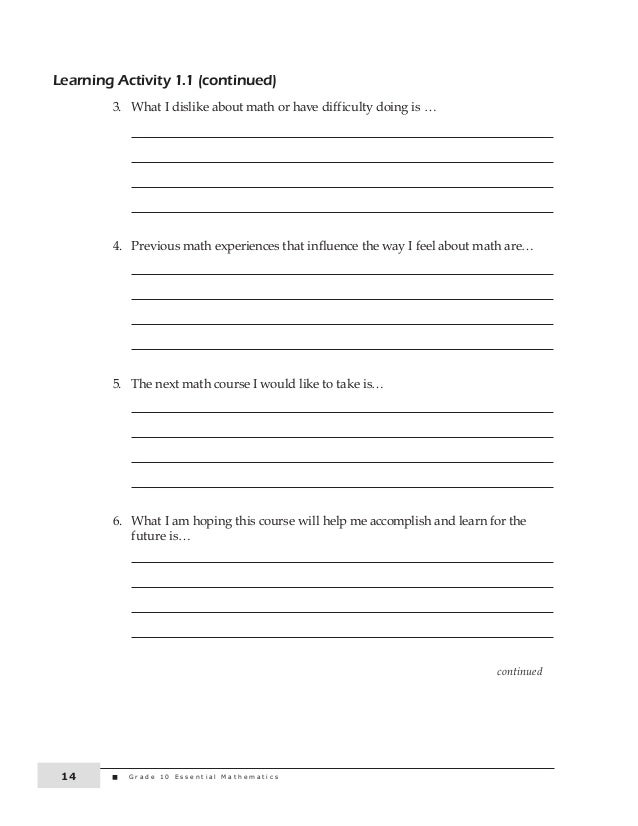 Learning Activity 1.1 (continued)

3. What I dislike about math or have difficulty doing is …

4. Previous math experiences that influence the way I feel about math are…

5. The next math course I would like to take is…

6. What I am hoping this course will help me accomplish and learn for the future is…

continued

14 ■ Grade 10 Essential Mathematics